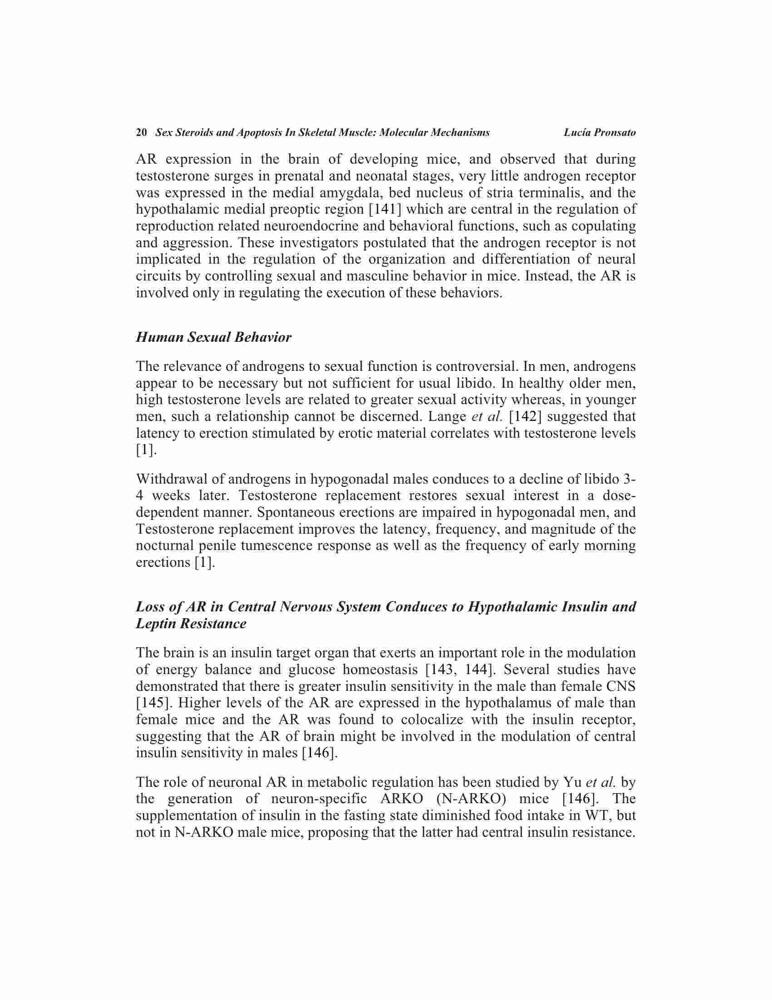 20 Sex Steroids and Apoptosis In Skeletal Muscle: Molecular Mechanisms Lucía Pronsato

AR expression in the brain of developing mice, and observed that during testosterone surges in prenatal and neonatal stages, very little androgen receptor was expressed in the medial amygdala, bed nucleus of stria terminalis, and the hypothalamic medial preoptic region [141] which are central in the regulation of reproduction related neuroendocrine and behavioral functions, such as copulating and aggression. These investigators postulated that the androgen receptor is not implicated in the regulation of the organization and differentiation of neural circuits by controlling sexual and masculine behavior in mice. Instead, the AR is involved only in regulating the execution of these behaviors.

Human Sexual Behavior

The relevance of androgens to sexual function is controversial. In men, androgens appear to be necessary but not sufficient for usual libido. In healthy older men, high testosterone levels are related to greater sexual activity whereas, in younger men, such a relationship cannot be discerned. Lange et al. [142] suggested that latency to erection stimulated by erotic material correlates with testosterone levels [1].

Withdrawal of androgens in hypogonadal males conduces to a decline of libido 3-4 weeks later. Testosterone replacement restores sexual interest in a dose-dependent manner. Spontaneous erections are impaired in hypogonadal men, and Testosterone replacement improves the latency, frequency, and magnitude of the nocturnal penile tumescence response as well as the frequency of early morning erections [1].

Loss of AR in Central Nervous System Conduces to Hypothalamic Insulin and Leptin Resistance

The brain is an insulin target organ that exerts an important role in the modulation of energy balance and glucose homeostasis [143, 144]. Several studies have demonstrated that there is greater insulin sensitivity in the male than female CNS [145]. Higher levels of the AR are expressed in the hypothalamus of male than female mice and the AR was found to colocalize with the insulin receptor, suggesting that the AR of brain might be involved in the modulation of central insulin sensitivity in males [146].

The role of neuronal AR in metabolic regulation has been studied by Yu et al. by the generation of neuron-specific ARKO (N-ARKO) mice [146]. The supplementation of insulin in the fasting state diminished food intake in WT, but not in N-ARKO male mice, proposing that the latter had central insulin resistance.